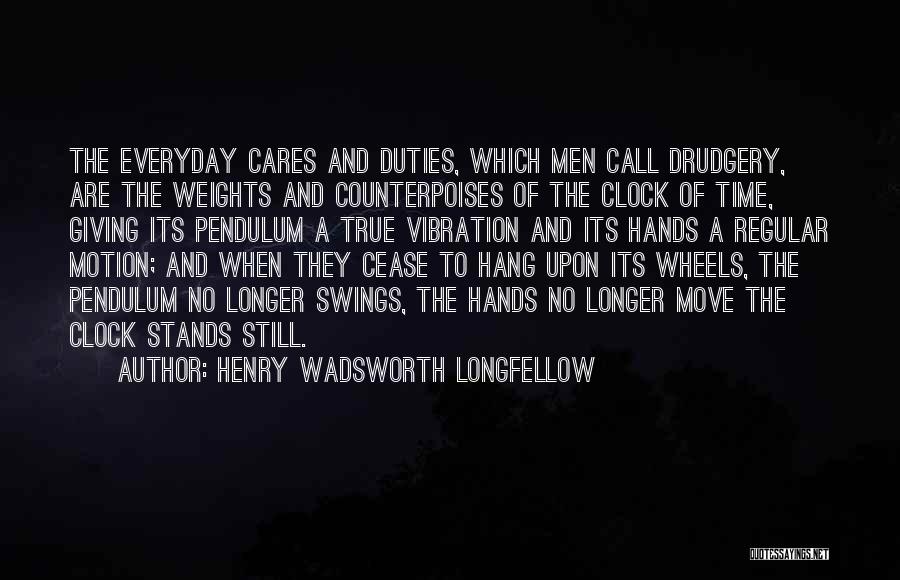 THE EVERYDAY CARES AND DUTIES, WHICH MEN CALL DRUDGERY, ARE THE WEIGHTS AND COUNTERPOISES OF THE CLOCK OF TIME, GIVING ITS PENDULUM A TRUE VIBRATION AND ITS HANDS A REGULAR MOTION; AND WHEN THEY CEASE TO HANG UPON ITS WHEELS, THE PENDULUM NO LONGER SWINGS, THE HANDS NO LONGER MOVE THE CLOCK STANDS STILL.

AUTHOR: HENRY WADSWORTH LONGFELLOW

QUOTESSAYINGS.NET